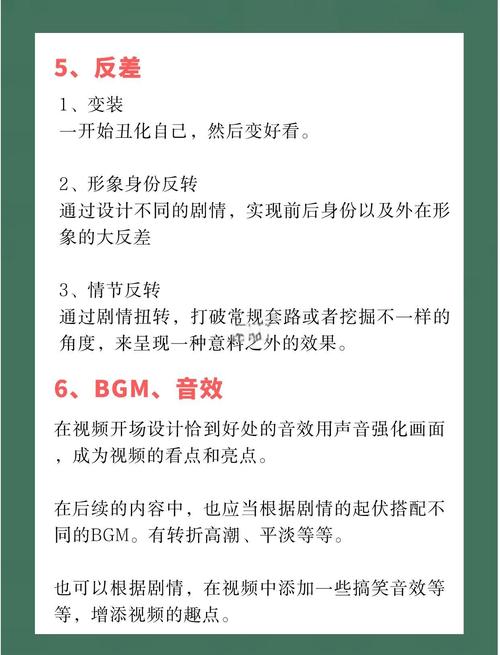 5、反差

1、变装
一开始丑化自己，然后变好看。

2、形象身份反转
通过设计不同的剧情，实现前后身份以及外在形象的大反差

3、情节反转
通过剧情扭转，打破常规套路或者挖掘不一样的角度，来呈现一种意料之外的效果。

6、BGM、音效

在视频开场设计恰到好处的音效用声音强化画面，成为视频的看点和亮点。

在后续的内容中，也应当根据剧情的起伏搭配不同的BGM。有转折高潮、平淡等等。

也可以根据剧情，在视频中添加一些搞笑音效等等，增添视频的趣点。